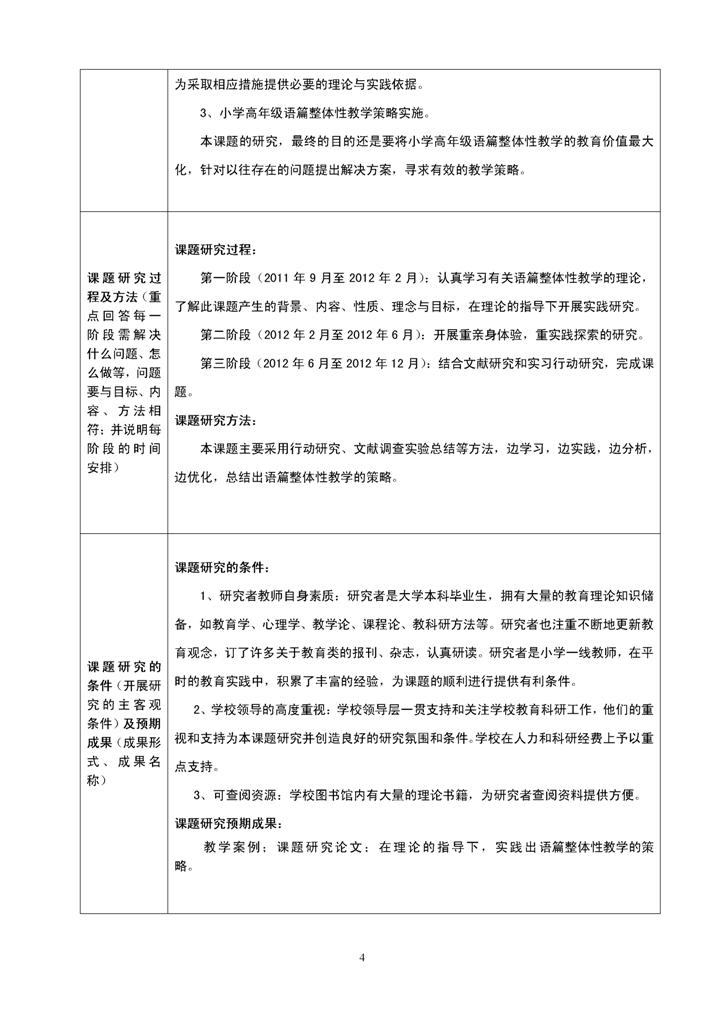 | | 为采取相应措施提供必要的理论与实践依据。<br>3、小学高年级语篇整体性教学策略实施。<br>本课题的研究，最终的目的还是要将小学高年级语篇整体性教学的教育价值最大化，针对以往存在的问题提出解决方案，寻求有效的教学策略。 |
|---|---|
| 课题研究过程及方法（重点回答每一阶段需解决什么问题、怎么做等，问题要与目标、内容、方法相符；并说明每阶段的时间安排） | 课题研究过程：<br>第一阶段（2011 年 9 月至 2012 年 2 月）：认真学习有关语篇整体性教学的理论，了解此课题产生的背景、内容、性质、理念与目标，在理论的指导下开展实践研究。<br>第二阶段（2012 年 2 月至 2012 年 6 月）：开展重亲身体验，重实践探索的研究。<br>第三阶段（2012 年 6 月至 2012 年 12 月）：结合文献研究和实习行动研究，完成课题。<br>课题研究方法：<br>本课题主要采用行动研究、文献调查实验总结等方法，边学习，边实践，边分析，边优化，总结出语篇整体性教学的策略。 |
| 课题研究的条件（开展研究的主客观条件）及预期成果（成果形式、成果名称） | 课题研究的条件：<br>1、研究者教师自身素质：研究者是大学本科毕业生，拥有大量的教育理论知识储备，如教育学、心理学、教学论、课程论、教科研方法等。研究者也注重不断地更新教育观念，订了许多关于教育类的报刊、杂志，认真研读。研究者是小学一线教师，在平时的教育实践中，积累了丰富的经验，为课题的顺利进行提供有利条件。<br>2、学校领导的高度重视：学校领导层一贯支持和关注学校教育科研工作，他们的重视和支持为本课题研究并创造良好的研究氛围和条件。学校在人力和科研经费上予以重点支持。<br>3、可查阅资源：学校图书馆内有大量的理论书籍，为研究者查阅资料提供方便。<br>课题研究预期成果：<br>教学案例；课题研究论文：在理论的指导下，实践出语篇整体性教学的策略。 |

4